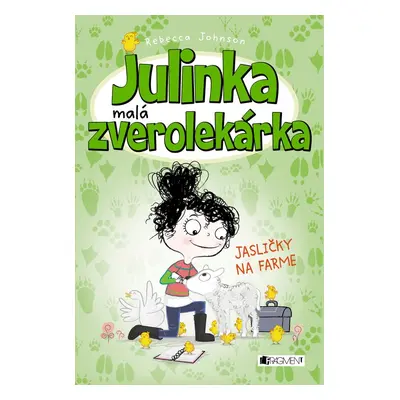 Rebecca Johnson

Julinka

malá

zverolekárka

JASLIČKY NA FARME

FRAGMENT